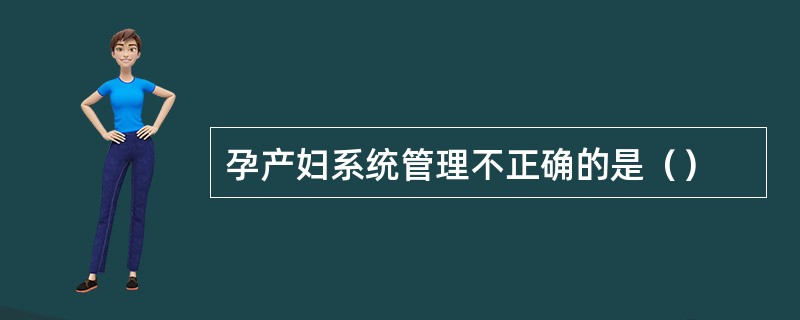 孕产妇系统管理不正确的是（）